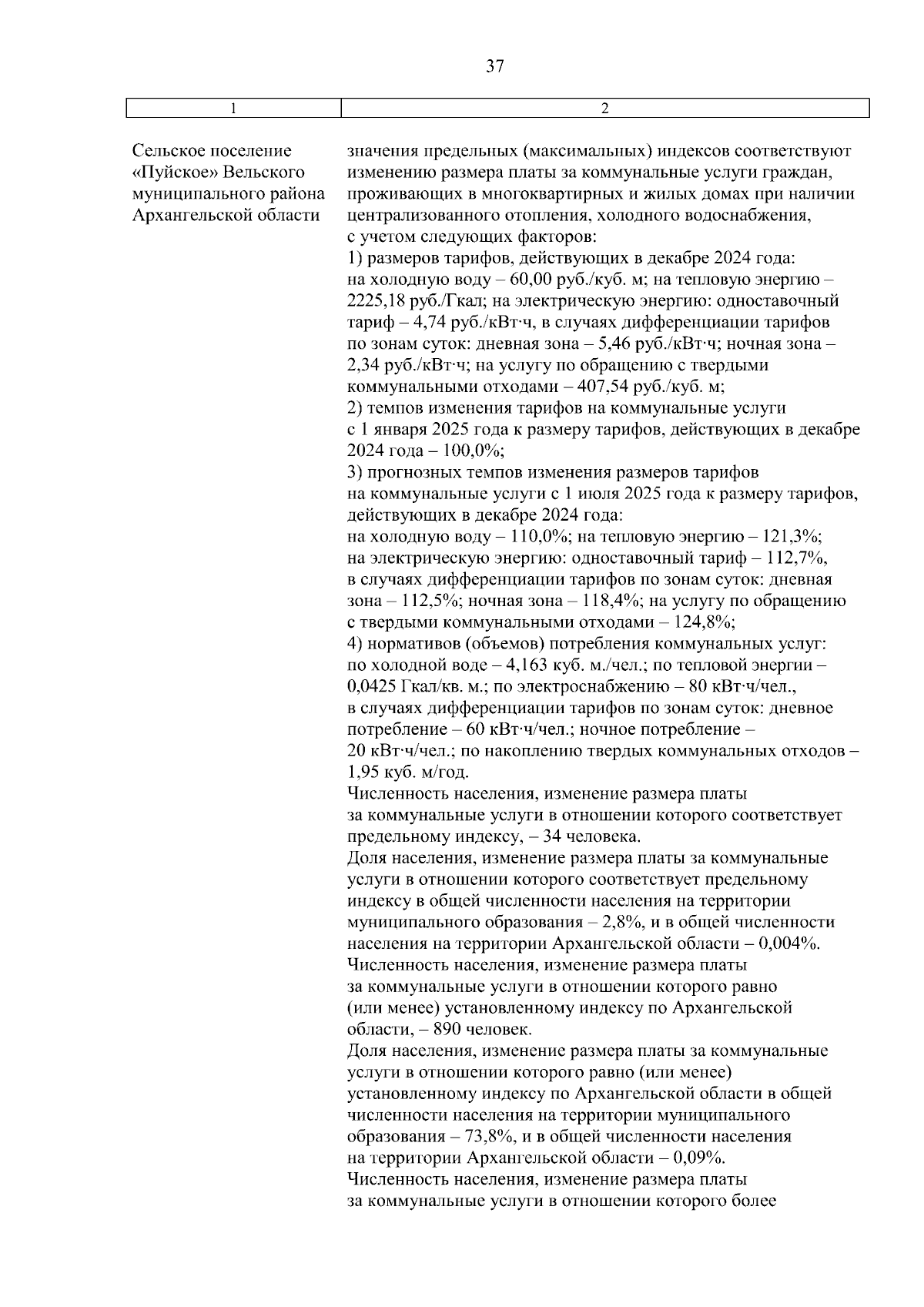 37

| 1 | 2 |
|---|---|
| Сельское поселение «Пуйское» Вельского муниципального района Архангельской области | значения предельных (максимальных) индексов соответствуют изменению размера платы за коммунальные услуги граждан, проживающих в многоквартирных и жилых домах при наличии централизованного отопления, холодного водоснабжения, с учетом следующих факторов: 1) размеров тарифов, действующих в декабре 2024 года: на холодную воду – 60,00 руб./куб. м; на тепловую энергию – 2225,18 руб./Гкал; на электрическую энергию: одноставочный тариф – 4,74 руб./кВт·ч, в случаях дифференциации тарифов по зонам суток: дневная зона – 5,46 руб./кВт·ч; ночная зона – 2,34 руб./кВт·ч; на услугу по обращению с твердыми коммунальными отходами – 407,54 руб./куб. м; 2) темпов изменения тарифов на коммунальные услуги с 1 января 2025 года к размеру тарифов, действующих в декабре 2024 года – 100,0%; 3) прогнозных темпов изменения размеров тарифов на коммунальные услуги с 1 июля 2025 года к размеру тарифов, действующих в декабре 2024 года: на холодную воду – 110,0%; на тепловую энергию – 121,3%; на электрическую энергию: одноставочный тариф – 112,7%, в случаях дифференциации тарифов по зонам суток: дневная зона – 112,5%; ночная зона – 118,4%; на услугу по обращению с твердыми коммунальными отходами – 124,8%; 4) нормативов (объемов) потребления коммунальных услуг: по холодной воде – 4,163 куб. м./чел.; по тепловой энергии – 0,0425 Гкал/кв. м.; по электроснабжению – 80 кВт·ч/чел., в случаях дифференциации тарифов по зонам суток: дневное потребление – 60 кВт·ч/чел.; ночное потребление – 20 кВт·ч/чел.; по накоплению твердых коммунальных отходов – 1,95 куб. м/год. Численность населения, изменение размера платы за коммунальные услуги в отношении которого соответствует предельному индексу, – 34 человека. Доля населения, изменение размера платы за коммунальные услуги в отношении которого соответствует предельному индексу в общей численности населения на территории муниципального образования – 2,8%, и в общей численности населения на территории Архангельской области – 0,004%. Численность населения, изменение размера платы за коммунальные услуги в отношении которого равно (или менее) установленному индексу по Архангельской области, – 890 человек. Доля населения, изменение размера платы за коммунальные услуги в отношении которого равно (или менее) установленному индексу по Архангельской области в общей численности населения на территории муниципального образования – 73,8%, и в общей численности населения на территории Архангельской области – 0,09%. Численность населения, изменение размера платы за коммунальные услуги в отношении которого более |